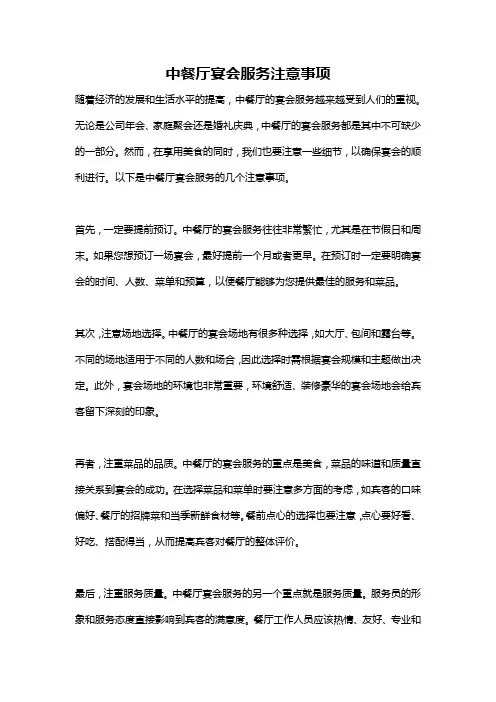 中餐厅宴会服务注意事项

随着经济的发展和生活水平的提高，中餐厅的宴会服务越来越受到人们的重视。无论是公司年会、家庭聚会还是婚礼庆典，中餐厅的宴会服务都是其中不可缺少的一部分。然而，在享用美食的同时，我们也要注意一些细节，以确保宴会的顺利进行。以下是中餐厅宴会服务的几个注意事项。

首先，一定要提前预订。中餐厅的宴会服务往往非常繁忙，尤其是在节假日和周末。如果您想预订一场宴会，最好提前一个月或者更早。在预订时一定要明确宴会的时间、人数、菜单和预算，以便餐厅能够为您提供最佳的服务和菜品。

其次，注意场地选择。中餐厅的宴会场地有很多种选择，如大厅、包间和露台等。不同的场地适用于不同的人数和场合，因此选择时需根据宴会规模和主题做出决定。此外，宴会场地的环境也非常重要，环境舒适、装修豪华的宴会场地会给宾客留下深刻的印象。

再者，注重菜品的品质。中餐厅的宴会服务的重点是美食，菜品的味道和质量直接关系到宴会的成功。在选择菜品和菜单时要注意多方面的考虑，如宾客的口味偏好、餐厅的招牌菜和当季新鲜食材等。餐前点心的选择也要注意，点心要好看、好吃、搭配得当，从而提高宾客对餐厅的整体评价。

最后，注重服务质量。中餐厅宴会服务的另一个重点就是服务质量。服务员的形象和服务态度直接影响到宾客的满意度。餐厅工作人员应该热情、友好、专业和